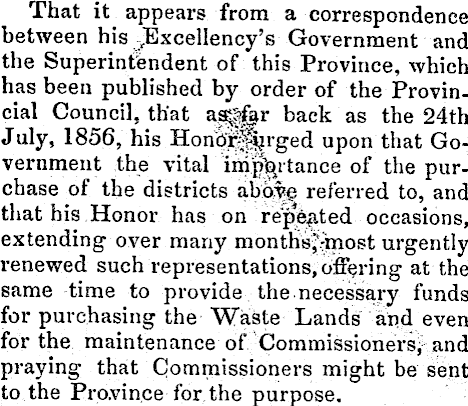 That it appears from a correspondence between his Excellency's Government and the Superintendent of this Province, which has been published by order of the Provincial Council, that as far back as the 24th July, 1856, his Honor urged upon that Government the vital importance of the purchase of the districts above referred to, and that his Honor has on repeated occasions, extending over many months, most urgently renewed such representations, offering at the same time to provide the necessary funds for purchasing the Waste Lands and even for the maintenance of Commissioners, and praying that Commissioners might be sent to the Province for the purpose.